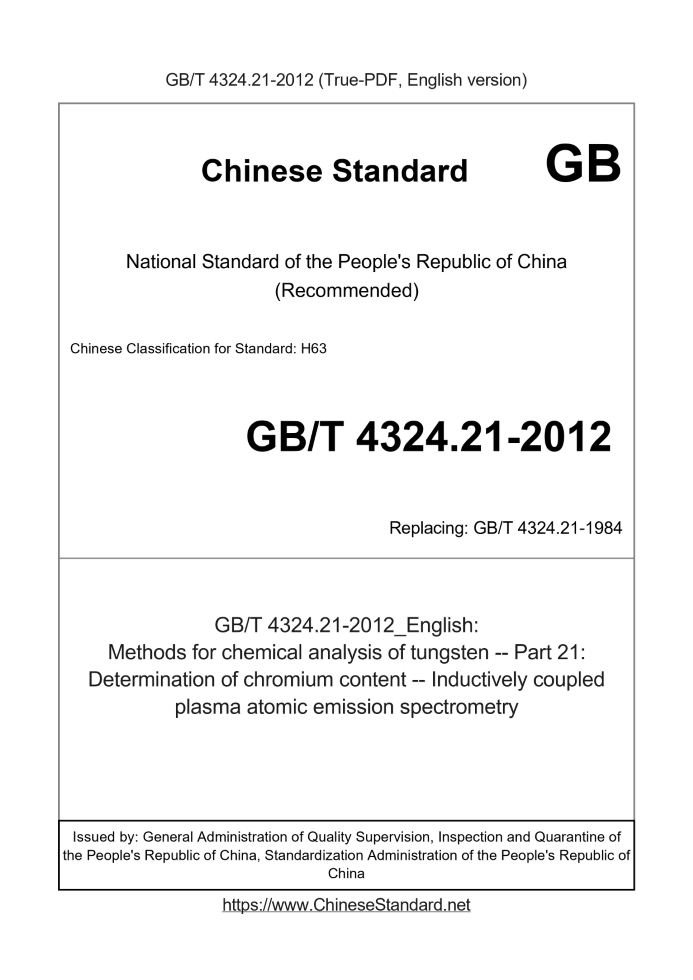 GB/T 4324.21-2012 (True-PDF, English version)

Chinese Standard GB

National Standard of the People's Republic of China
(Recommended)

Chinese Classification for Standard: H63

GB/T 4324.21-2012

Replacing: GB/T 4324.21-1984

GB/T 4324.21-2012_English:
Methods for chemical analysis of tungsten -- Part 21: Determination of chromium content -- Inductively coupled plasma atomic emission spectrometry

Issued by: General Administration of Quality Supervision, Inspection and Quarantine of the People's Republic of China, Standardization Administration of the People's Republic of China

https://www.ChineseStandard.net